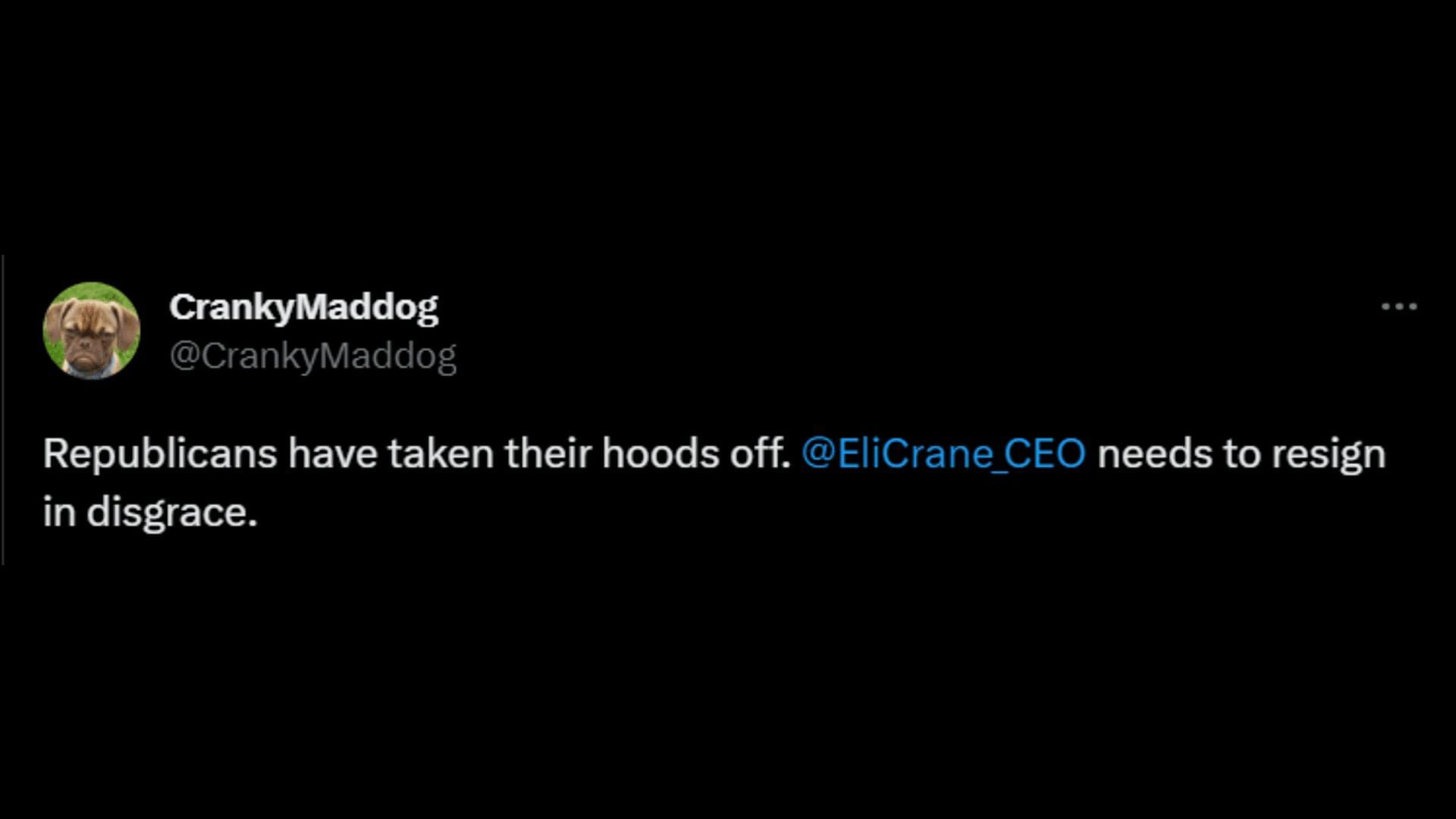 CrankyMaddog
@CrankyMaddog

Republicans have taken their hoods off. @EliCrane_CEO needs to resign in disgrace.